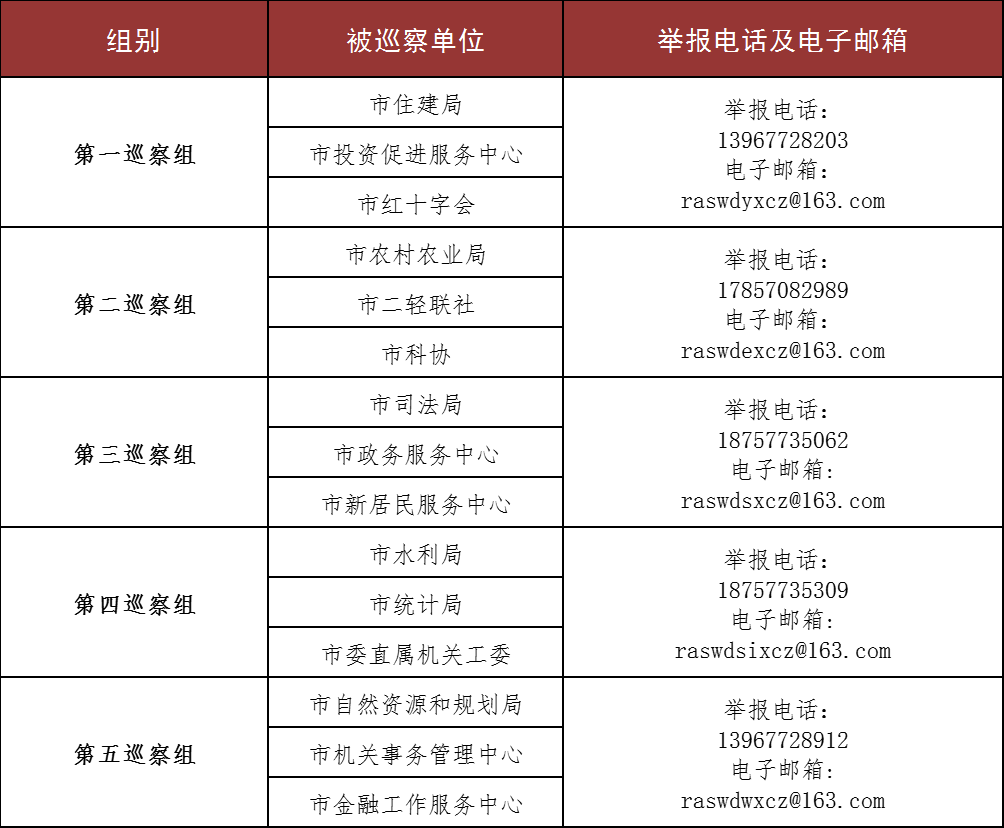 | 组别 | 被巡察单位 | 举报电话及电子邮箱 |
|---|---|---|
| 第一巡察组 | 市住建局 | 举报电话：13967728203 电子邮箱：raswdyxcz@163.com |
| | 市投资促进服务中心 | |
| | 市红十字会 | |
| 第二巡察组 | 市农村农业局 | 举报电话：17857082989 电子邮箱：raswdexcz@163.com |
| | 市二轻联社 | |
| | 市科协 | |
| 第三巡察组 | 市司法局 | 举报电话：18757735062 电子邮箱：raswdsxcz@163.com |
| | 市政务服务中心 | |
| | 市新居民服务中心 | |
| 第四巡察组 | 市水利局 | 举报电话：18757735309 电子邮箱：raswdsixcz@163.com |
| | 市统计局 | |
| | 市委直属机关工委 | |
| 第五巡察组 | 市自然资源和规划局 | 举报电话：13967728912 电子邮箱：raswdwxcz@163.com |
| | 市机关事务管理中心 | |
| | 市金融工作服务中心 | |